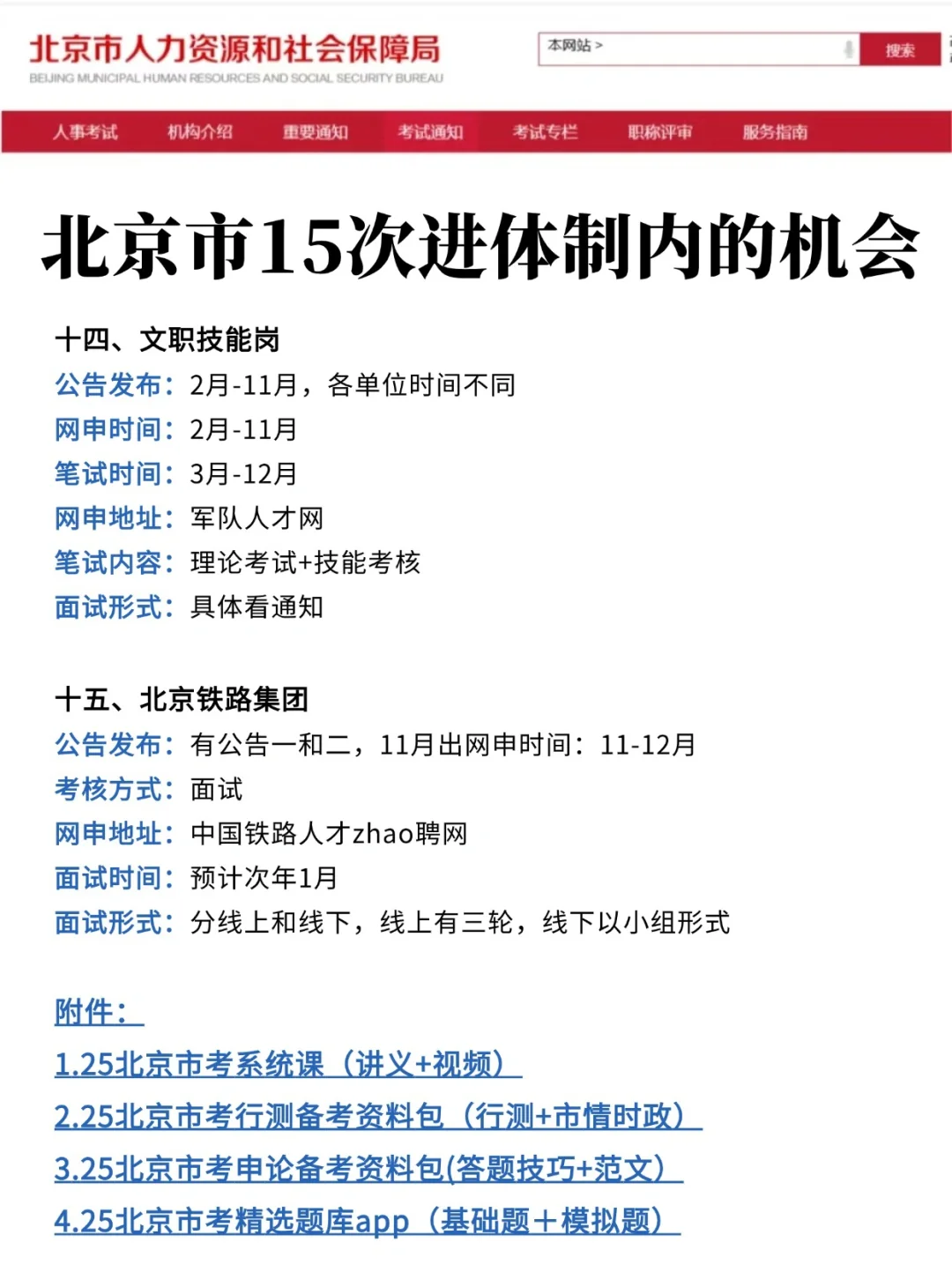 北京市人力资源和社会保障局
BEIJING MUNICIPAL HUMAN RESOURCES AND SOCIAL SECURITY BUREAU

本网站 >
搜索

人事考试 机构介绍 重要通知 考试通知 考试专栏 职称评审 服务指南

北京市15次进体制内的机会

十四、文职技能岗
公告发布：2月-11月，各单位时间不同
网申时间：2月-11月
笔试时间：3月-12月
网申地址：军队人才网
笔试内容：理论考试+技能考核
面试形式：具体看通知

十五、北京铁路集团
公告发布：有公告一和二，11月出网申时间：11-12月
考核方式：面试
网申地址：中国铁路人才zhao聘网
面试时间：预计次年1月
面试形式：分线上和线下，线上有三轮，线下以小组形式

附件：
1.25北京市考系统课（讲义+视频）
2.25北京市考行测备考资料包（行测+市情时政）
3.25北京市考申论备考资料包(答题技巧+范文)
4.25北京市考精选题库app（基础题＋模拟题）